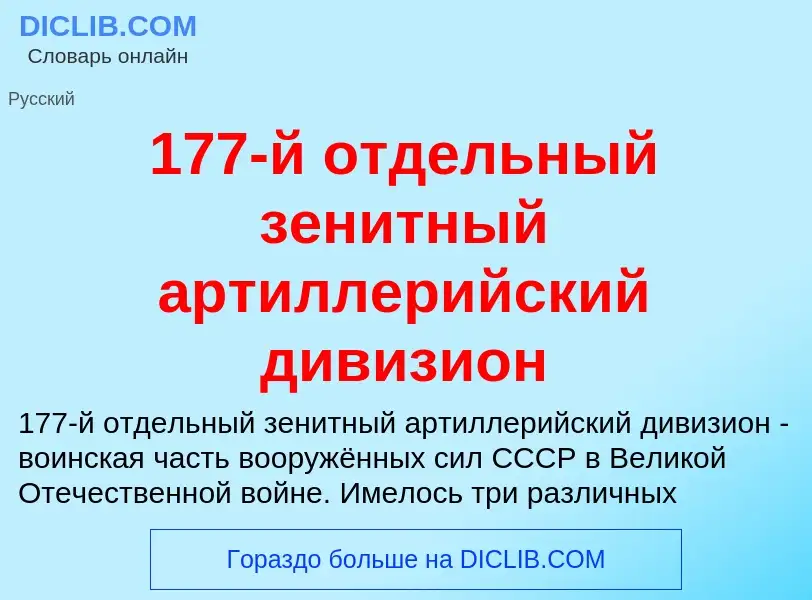 DICLIB.COM
Словарь онлайн

Русский

177-й отдельный зенитный артиллерийский дивизион

177-й отдельный зенитный артиллерийский дивизион - воинская часть вооружённых сил СССР в Великой Отечественной войне. Имелось три различных

Гораздо больше на DICLIB.COM